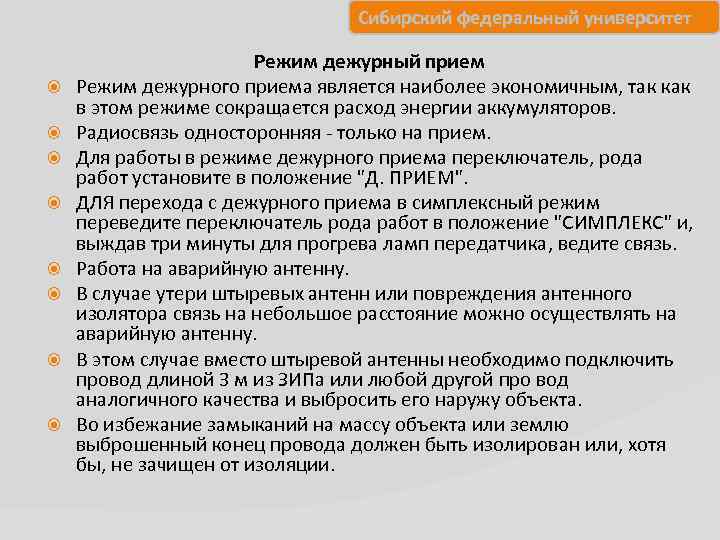 Сибирский федеральный университет

Режим дежурный прием

Режим дежурного приема является наиболее экономичным, так как в этом режиме сокращается расход энергии аккумуляторов.

Радиосвязь односторонняя - только на прием.

Для работы в режиме дежурного приема переключатель, рода работ установите в положение "Д. ПРИЕМ".

ДЛЯ перехода с дежурного приема в симплексный режим переведите переключатель рода работ в положение "СИМПЛЕКС" и, выждав три минуты для прогрева ламп передатчика, ведите связь.

Работа на аварийную антенну.

В случае утери штыревых антенн или повреждения антенного изолятора связь на небольшое расстояние можно осуществлять на аварийную антенну.

В этом случае вместо штыревой антенны необходимо подключить провод длиной 3 м из ЗИПа или любой другой про вод аналогичного качества и выбросить его наружу объекта.

Во избежание замыканий на массу объекта или землю выброшенный конец провода должен быть изолирован или, хотя бы, не зачищен от изоляции.